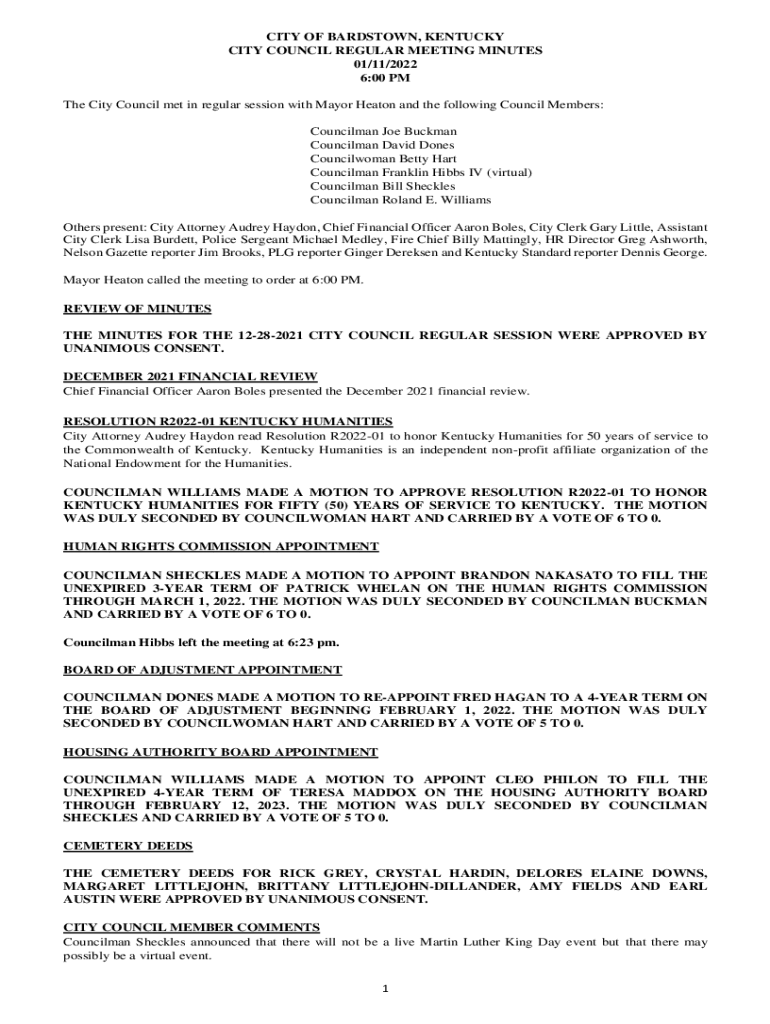 CITY OF BARDSTOWN, KENTUCKY
CITY COUNCIL REGULAR MEETING MINUTES
01/11/2022
6:00 PM

The City Council met in regular session with Mayor Heaton and the following Council Members:

Councilman Joe Buckman
Councilman David Dones
Councilwoman Betty Hart
Councilman Franklin Hibbs IV (virtual)
Councilman Bill Sheckles
Councilman Roland E. Williams

Others present: City Attorney Audrey Haydon, Chief Financial Officer Aaron Boles, City Clerk Gary Little, Assistant City Clerk Lisa Burdett, Police Sergeant Michael Medley, Fire Chief Billy Mattingly, HR Director Greg Ashworth, Nelson Gazette reporter Jim Brooks, PLG reporter Ginger Dereksen and Kentucky Standard reporter Dennis George.

Mayor Heaton called the meeting to order at 6:00 PM.

REVIEW OF MINUTES

THE MINUTES FOR THE 12-28-2021 CITY COUNCIL REGULAR SESSION WERE APPROVED BY UNANIMOUS CONSENT.

DECEMBER 2021 FINANCIAL REVIEW
Chief Financial Officer Aaron Boles presented the December 2021 financial review.

RESOLUTION R2022-01 KENTUCKY HUMANITIES
City Attorney Audrey Haydon read Resolution R2022-01 to honor Kentucky Humanities for 50 years of service to the Commonwealth of Kentucky. Kentucky Humanities is an independent non-profit affiliate organization of the National Endowment for the Humanities.

COUNCILMAN WILLIAMS MADE A MOTION TO APPROVE RESOLUTION R2022-01 TO HONOR KENTUCKY HUMANITIES FOR FIFTY (50) YEARS OF SERVICE TO KENTUCKY. THE MOTION WAS DULY SECONDED BY COUNCILWOMAN HART AND CARRIED BY A VOTE OF 6 TO 0.

HUMAN RIGHTS COMMISSION APPOINTMENT

COUNCILMAN SHECKLES MADE A MOTION TO APPOINT BRANDON NAKASATO TO FILL THE UNEXPIRED 3-YEAR TERM OF PATRICK WHELAN ON THE HUMAN RIGHTS COMMISSION THROUGH MARCH 1, 2022. THE MOTION WAS DULY SECONDED BY COUNCILMAN BUCKMAN AND CARRIED BY A VOTE OF 6 TO 0.

Councilman Hibbs left the meeting at 6:23 pm.

BOARD OF ADJUSTMENT APPOINTMENT

COUNCILMAN DONES MADE A MOTION TO RE-APPOINT FRED HAGAN TO A 4-YEAR TERM ON THE BOARD OF ADJUSTMENT BEGINNING FEBRUARY 1, 2022. THE MOTION WAS DULY SECONDED BY COUNCILWOMAN HART AND CARRIED BY A VOTE OF 5 TO 0.

HOUSING AUTHORITY BOARD APPOINTMENT

COUNCILMAN WILLIAMS MADE A MOTION TO APPOINT CLEO PHILON TO FILL THE UNEXPIRED 4-YEAR TERM OF TERESA MADDOX ON THE HOUSING AUTHORITY BOARD THROUGH FEBRUARY 12, 2023. THE MOTION WAS DULY SECONDED BY COUNCILMAN SHECKLES AND CARRIED BY A VOTE OF 5 TO 0.

CEMETERY DEEDS

THE CEMETERY DEEDS FOR RICK GREY, CRYSTAL HARDIN, DELORES ELAINE DOWNS, MARGARET LITTLEJOHN, BRITTANY LITTLEJOHN-DILLANDER, AMY FIELDS AND EARL AUSTIN WERE APPROVED BY UNANIMOUS CONSENT.

CITY COUNCIL MEMBER COMMENTS
Councilman Sheckles announced that there will not be a live Martin Luther King Day event but that there may possibly be a virtual event.

1